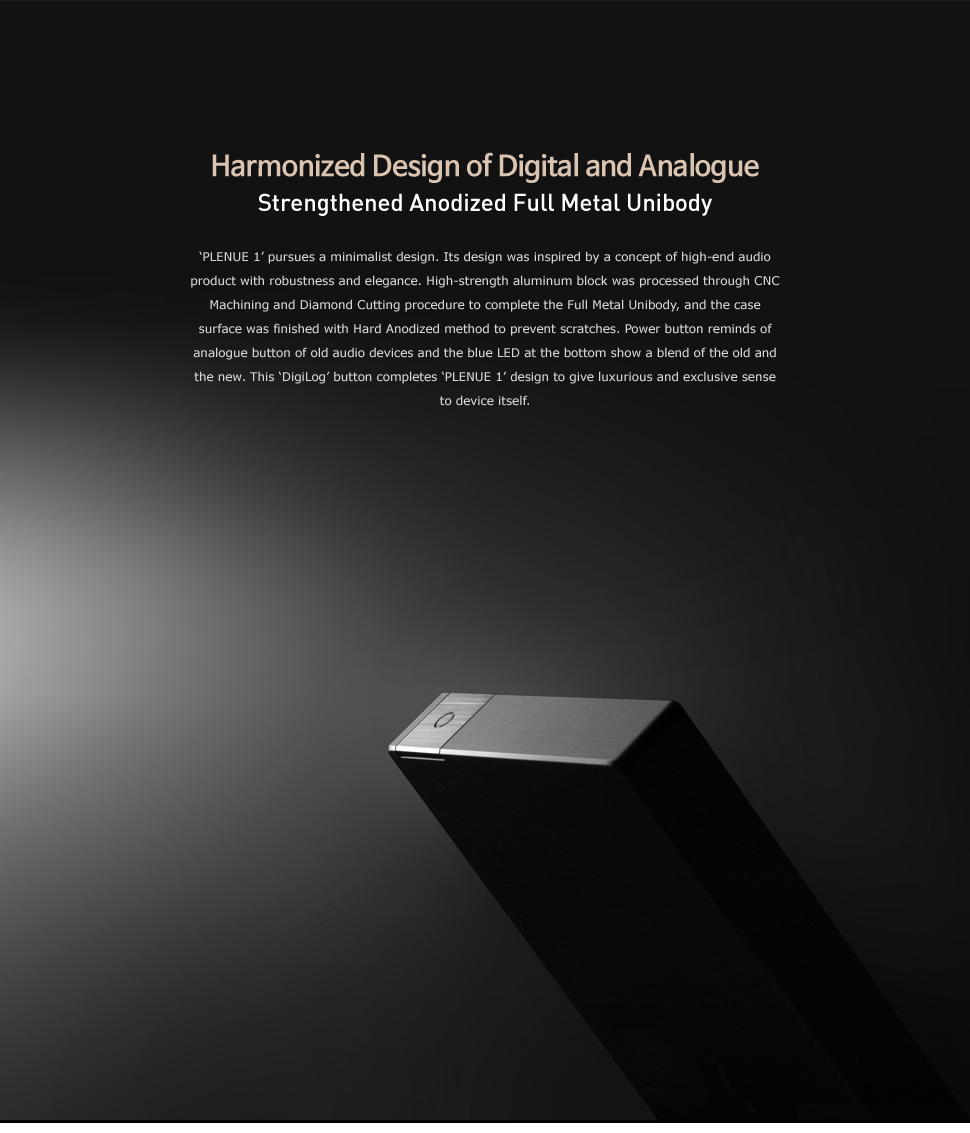 Harmonized Design of Digital and Analogue
Strengthened Anodized Full Metal Unibody

‘PLENUE 1’ pursues a minimalist design. Its design was inspired by a concept of high-end audio product with robustness and elegance. High-strength aluminum block was processed through CNC Machining and Diamond Cutting procedure to complete the Full Metal Unibody, and the case surface was finished with Hard Anodized method to prevent scratches. Power button reminds of analogue button of old audio devices and the blue LED at the bottom show a blend of the old and the new. This ‘DigiLog’ button completes ‘PLENUE 1’ design to give luxurious and exclusive sense to device itself.